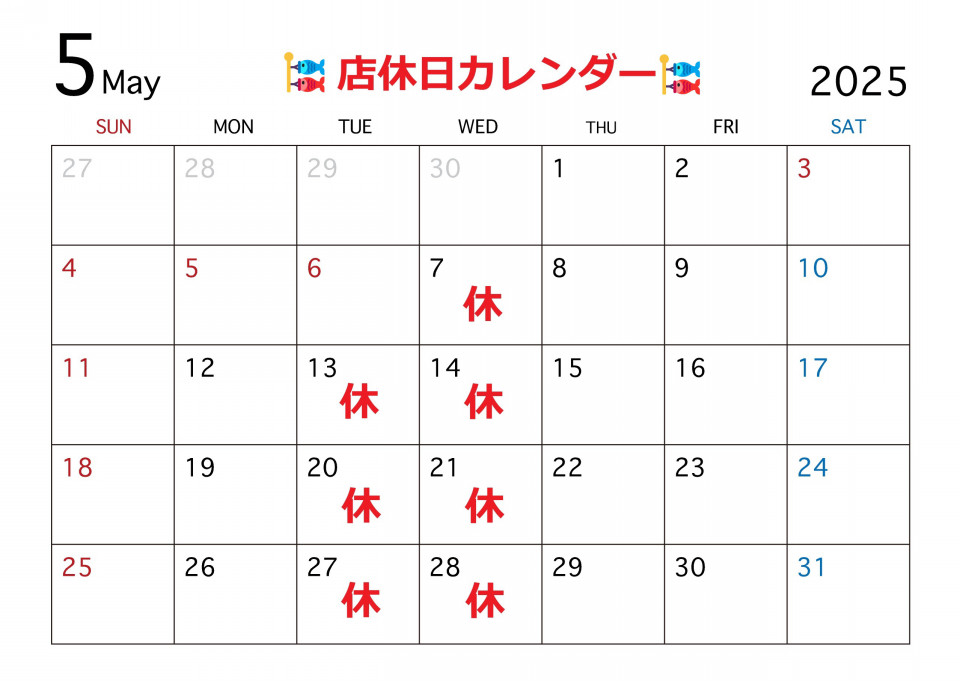 5 May

店休日カレンダー

2025

| SUN | MON | TUE | WED | THU | FRI | SAT |
|---|---|---|---|---|---|---|
| 27 | 28 | 29 | 30 | 1 | 2 | 3 |
| 4 | 5 | 6 | 7 休 | 8 | 9 | 10 |
| 11 | 12 | 13 休 | 14 休 | 15 | 16 | 17 |
| 18 | 19 | 20 休 | 21 休 | 22 | 23 | 24 |
| 25 | 26 | 27 休 | 28 休 | 29 | 30 | 31 |